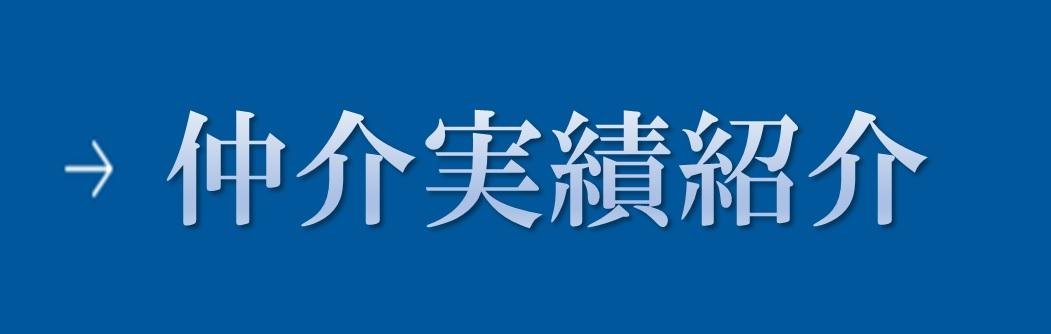 → 仲介実績紹介